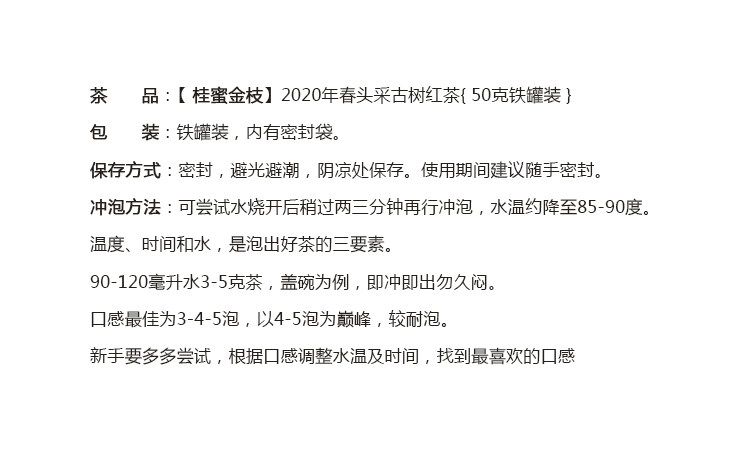 茶 品：【桂蜜金枝】2020年春头采古树红茶{50克铁罐装}

包 装：铁罐装，内有密封袋。

保存方式：密封，避光避潮，阴凉处保存。使用期间建议随手密封。

冲泡方法：可尝试水烧开后稍过两三分钟再行冲泡，水温约降至85-90度。

温度、时间和水，是泡出好茶的三要素。

90-120毫升水3-5克茶，盖碗为例，即冲即出勿久闷。

口感最佳为3-4-5泡，以4-5泡为巅峰，较耐泡。

新手要多多尝试，根据口感调整水温及时间，找到最喜欢的口感